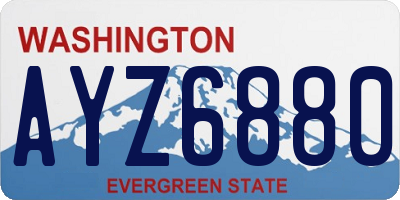 WASHINGTON

AYZ6880

EVERGREEN STATE